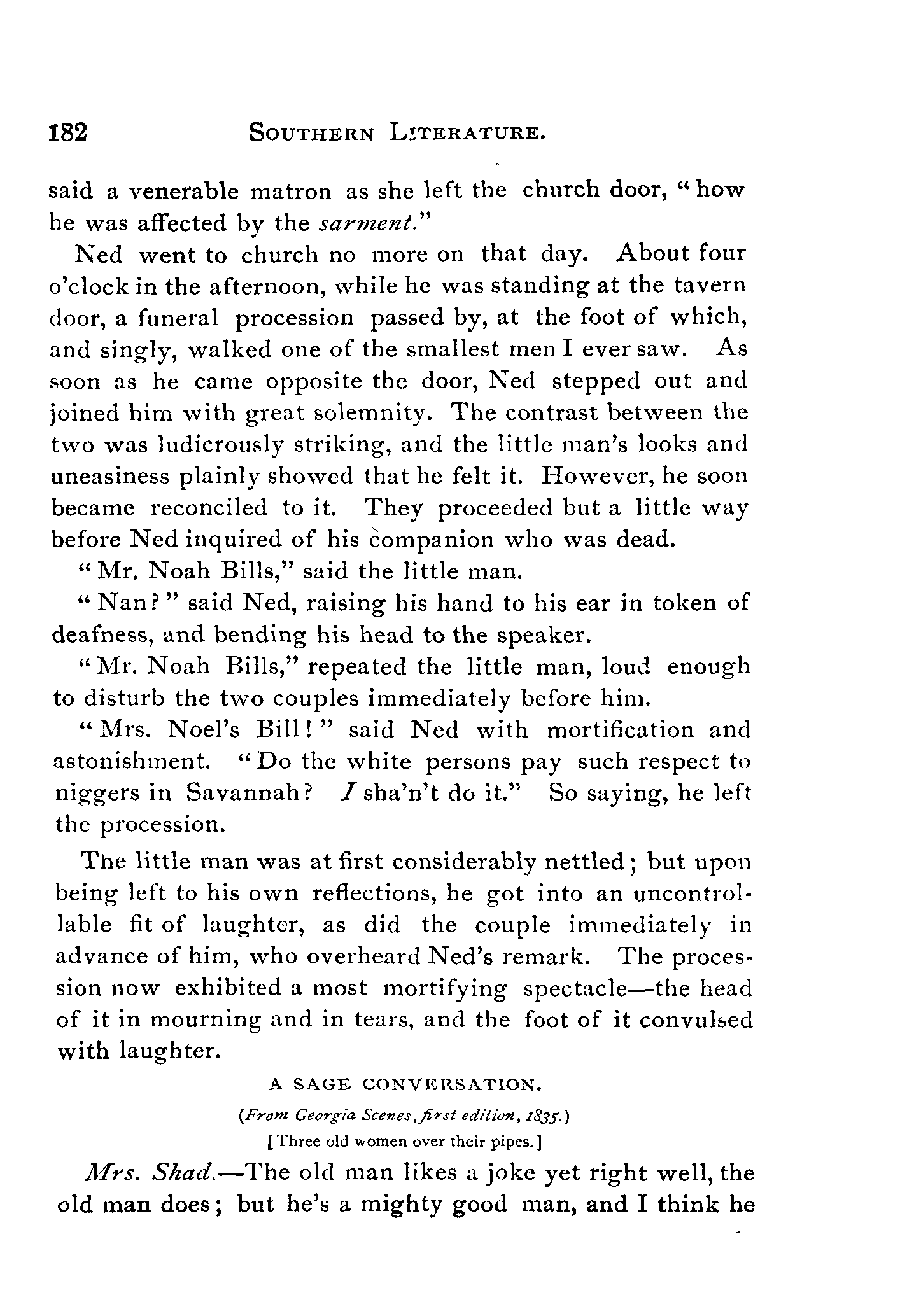 182 SOUTHERN LITERATURE.

said a venerable matron as she left the church door, "how he was affected by the sarment."

Ned went to church no more on that day. About four o'clock in the afternoon, while he was standing at the tavern door, a funeral procession passed by, at the foot of which, and singly, walked one of the smallest men I ever saw. As soon as he came opposite the door, Ned stepped out and joined him with great solemnity. The contrast between the two was ludicrously striking, and the little man's looks and uneasiness plainly showed that he felt it. However, he soon became reconciled to it. They proceeded but a little way before Ned inquired of his companion who was dead.

"Mr. Noah Bills," said the little man.

"Nan?" said Ned, raising his hand to his ear in token of deafness, and bending his head to the speaker.

"Mr. Noah Bills," repeated the little man, loud enough to disturb the two couples immediately before him.

"Mrs. Noel's Bill!" said Ned with mortification and astonishment. "Do the white persons pay such respect to niggers in Savannah? I sha'n't do it." So saying, he left the procession.

The little man was at first considerably nettled; but upon being left to his own reflections, he got into an uncontrollable fit of laughter, as did the couple immediately in advance of him, who overheard Ned's remark. The procession now exhibited a most mortifying spectacle—the head of it in mourning and in tears, and the foot of it convulsed with laughter.

A SAGE CONVERSATION.

(From Georgia Scenes, first edition, 1835.)

[Three old women over their pipes.]

Mrs. Shad.—The old man likes a joke yet right well, the old man does; but he's a mighty good man, and I think he